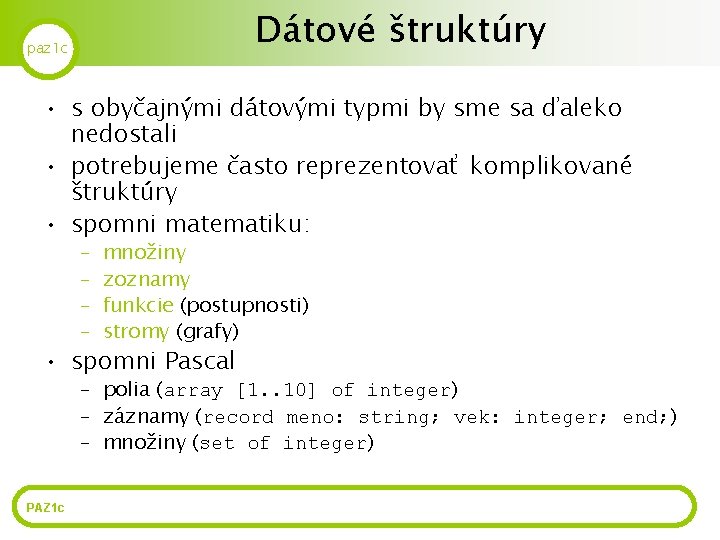 paz1c

Dátové štruktúry

• s obyčajnými dátovými typmi by sme sa ďaleko nedostali
• potrebujeme často reprezentovať komplikované štruktúry
• spomni matematiku:
– množiny
– zoznamy
– funkcie (postupnosti)
– stromy (grafy)
• spomni Pascal
– polia (array [1..10] of integer)
– záznamy (record meno: string; vek: integer; end;)
– množiny (set of integer)

PAZ1c